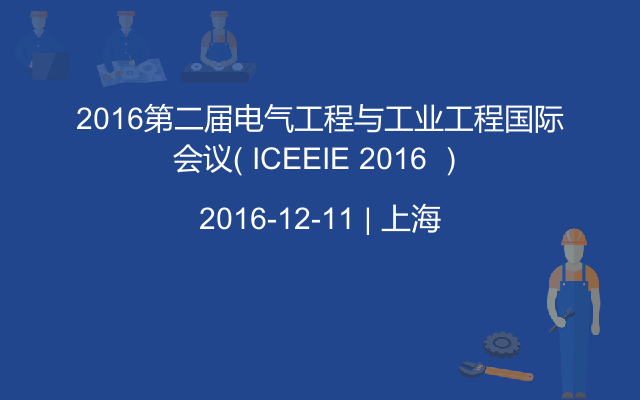 2016第二届电气工程与工业工程国际会议( ICEEIE 2016 )

2016-12-11 | 上海